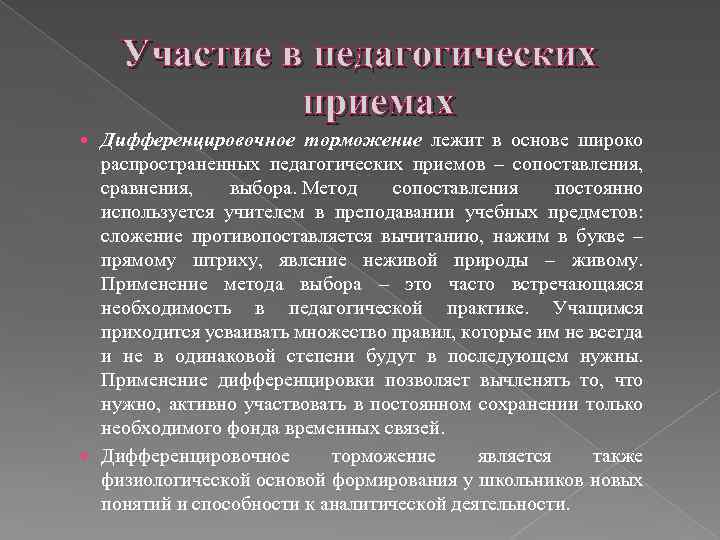 Участие в педагогических приемах

Дифференцировочное торможение лежит в основе широко распространенных педагогических приемов – сопоставления, сравнения, выбора. Метод сопоставления постоянно используется учителем в преподавании учебных предметов: сложение противопоставляется вычитанию, нажим в букве – прямому штриху, явление неживой природы – живому. Применение метода выбора – это часто встречающаяся необходимость в педагогической практике. Учащимся приходится усваивать множество правил, которые им не всегда и не в одинаковой степени будут в последующем нужны. Применение дифференцировки позволяет вычленять то, что нужно, активно участвовать в постоянном сохранении только необходимого фонда временных связей.

Дифференцировочное торможение является также физиологической основой формирования у школьников новых понятий и способности к аналитической деятельности.